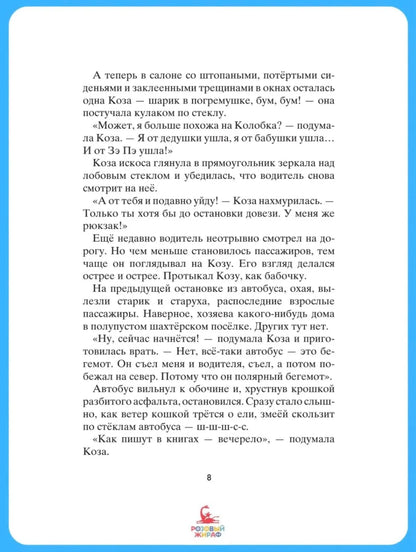 А теперь в салоне со штопаными, потёртыми сиденьями и заклеенными трещинами в окнах осталась одна Коза — шарик в погремушке, бум, бум! — она постучала кулаком по стеклу.

«Может, я больше похожа на Колобка? — подумала Коза. — Я от дедушки ушла, я от бабушки ушла… И от Зэ Пэ ушла!»

Коза искоса глянула в прямоугольник зеркала над лобовым стеклом и убедилась, что водитель снова смотрит на неё.

«А от тебя и подавно уйду! — Коза нахмурилась. — Только ты хотя бы до остановки довези. У меня же рюкзак!»

Ещё недавно водитель неотрывно смотрел на дорогу. Но чем меньше становилось пассажиров, тем чаще он поглядывал на Козу. Его взгляд делался острее и острее. Протыкал Козу, как бабочку.

На предыдущей остановке из автобуса, охая, вылезли старик и старуха, распоследние взрослые пассажиры. Наверное, хозяева какого-нибудь дома в полупустом шахтёрском посёлке. Других тут нет.

«Ну, сейчас начнётся! — подумала Коза и приготовилась врать. — Нет, всё-таки автобус — это бегемот. Он съел меня и водителя, съел, а потом побежал на север. Потому что он полярный бегемот».

Автобус вильнул к обочине и, хрустнув крошкой разбитого асфальта, остановился. Сразу стало слышно, как ветер кошкой трётся о ели, змеёй скользит по стёклам автобуса — ш-ш-ш-с-с.

«Как пишут в книгах — вечерело», — подумала Коза.

8

РОЗОВЫЙ ЖИРАФ